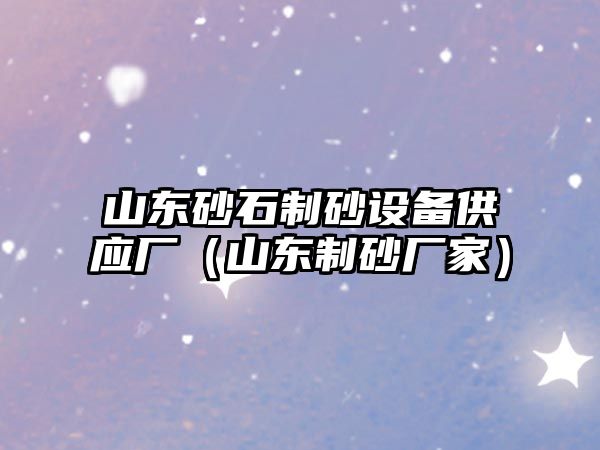 山东砂石制砂设备供应厂（山东制砂厂家）